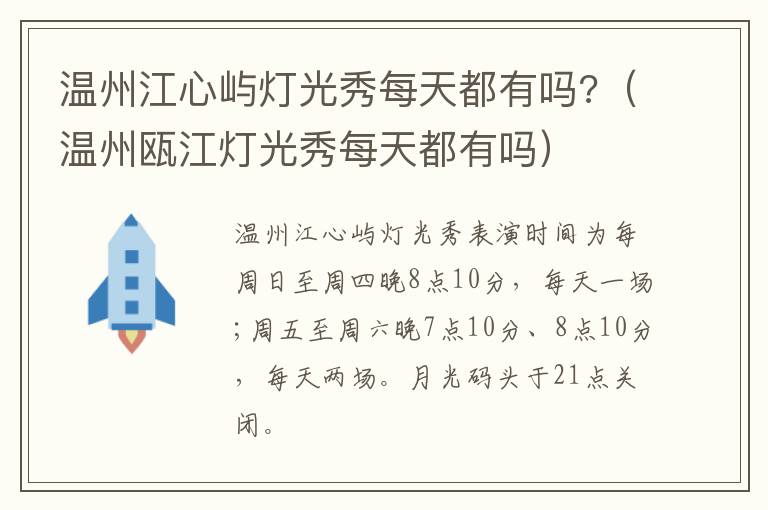 温州江心屿灯光秀每天都有吗?（温州瓯江灯光秀每天都有吗）

温州江心屿灯光秀表演时间为每周日至周四晚8点10分，每天一场;周五至周六晚7点10分、8点10分，每天两场。月光码头于21点关闭。